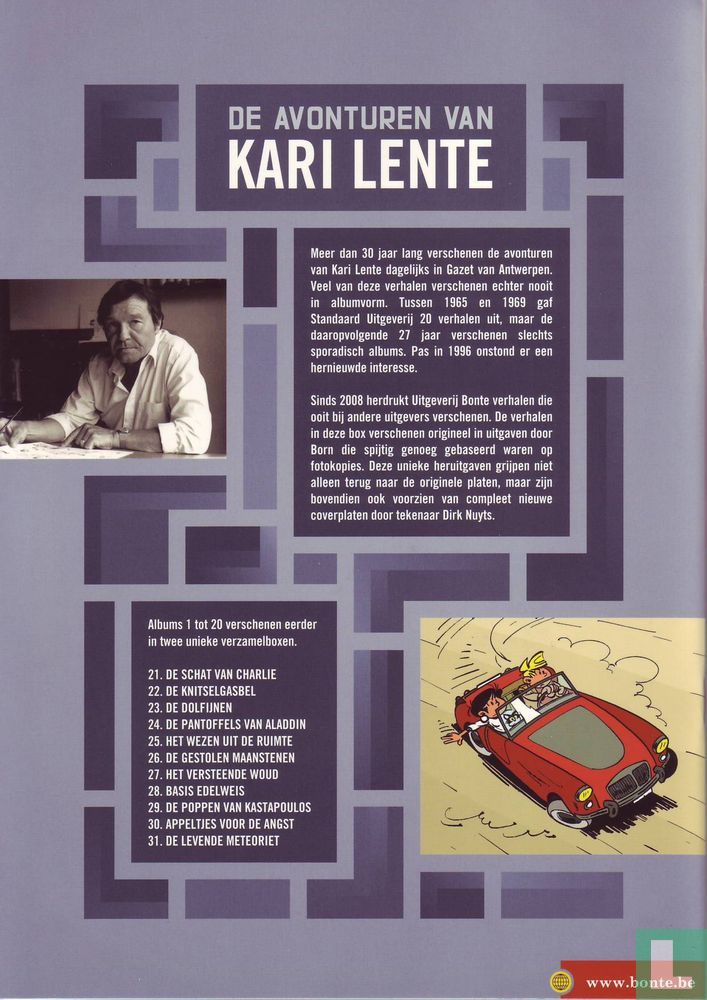 DE AVONTUREN VAN
KARI LENTE

Meer dan 30 jaar lang verschenen de avonturen van Kari Lente dagelijks in Gazet van Antwerpen. Veel van deze verhalen verschenen echter nooit in albumvorm. Tussen 1965 en 1969 gaf Standaard Uitgeverij 20 verhalen uit, maar de daaropvolgende 27 jaar verschenen slechts sporadisch albums. Pas in 1996 onstond er een hernieuwde interesse.

Sinds 2008 herdrukt Uitgeverij Bonte verhalen die ooit bij andere uitgevers verschenen. De verhalen in deze box verschenen origineel in uitgaven door Born die spijtig genoeg gebaseerd waren op fotokopies. Deze unieke heruitgaven grijpen niet alleen terug naar de originele platen, maar zijn bovendien ook voorzien van compleet nieuwe coverplaten door tekenaar Dirk Nuyts.

Albums 1 tot 20 verschenen eerder in twee unieke verzamelboxen.

21. DE SCHAT VAN CHARLIE
22. DE KNITSELGASBEL
23. DE DOLFIJNEN
24. DE PANTOFFELS VAN ALADDIN
25. HET WEZEN UIT DE RUIMTE
26. DE GESTOLEN MAANSTENEN
27. HET VERSTEENDE WOUD
28. BASIS EDELWEIS
29. DE POPPEN VAN KASTAPOULOS
30. APPELTJES VOOR DE ANGST
31. DE LEVENDE METEORIET

www.bonte.be